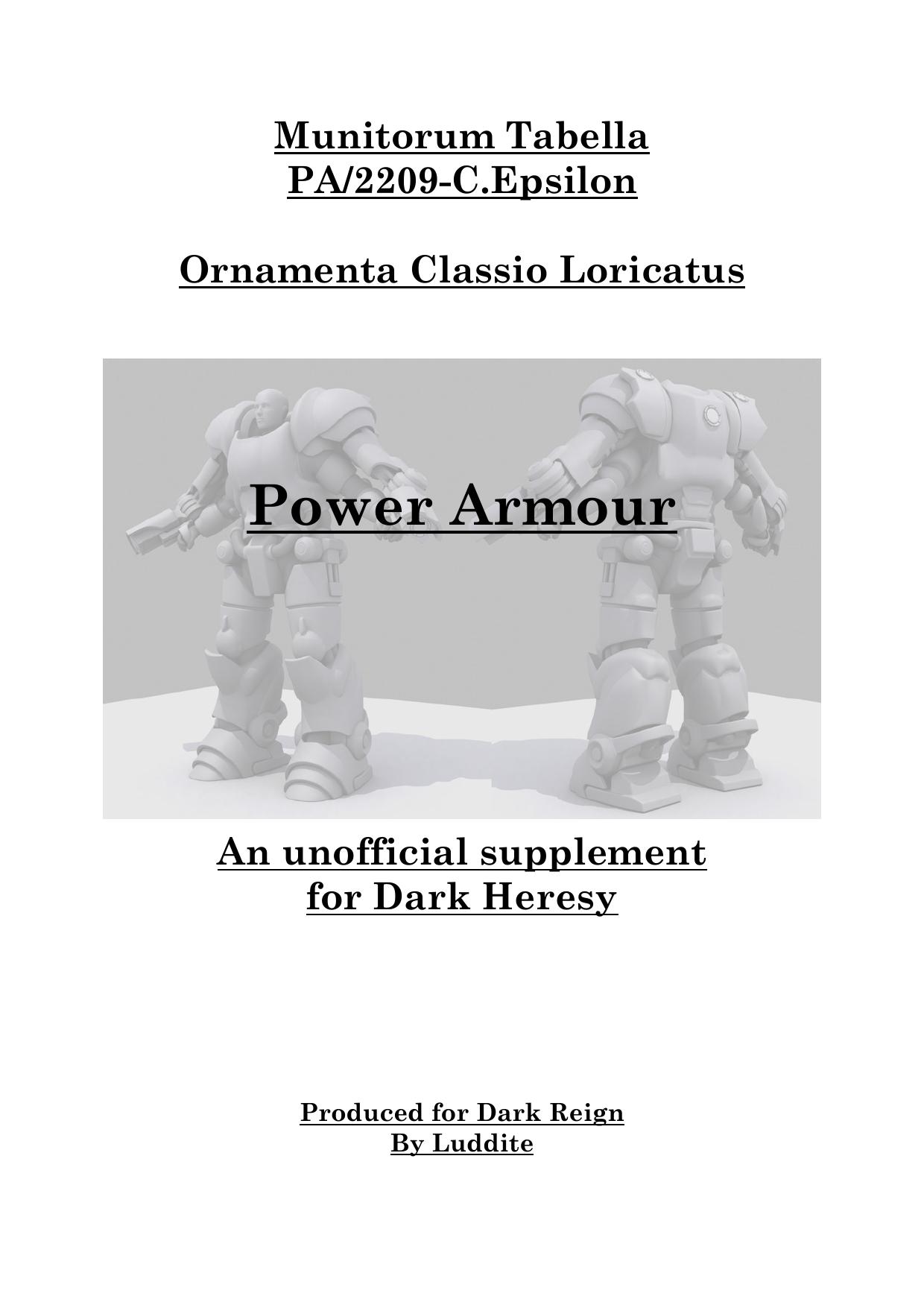 Munitorum Tabella
PA/2209-C.Epsilon

Ornamenta Classio Loricatus

Power Armour

An unofficial supplement
for Dark Heresy

Produced for Dark Reign
By Luddite